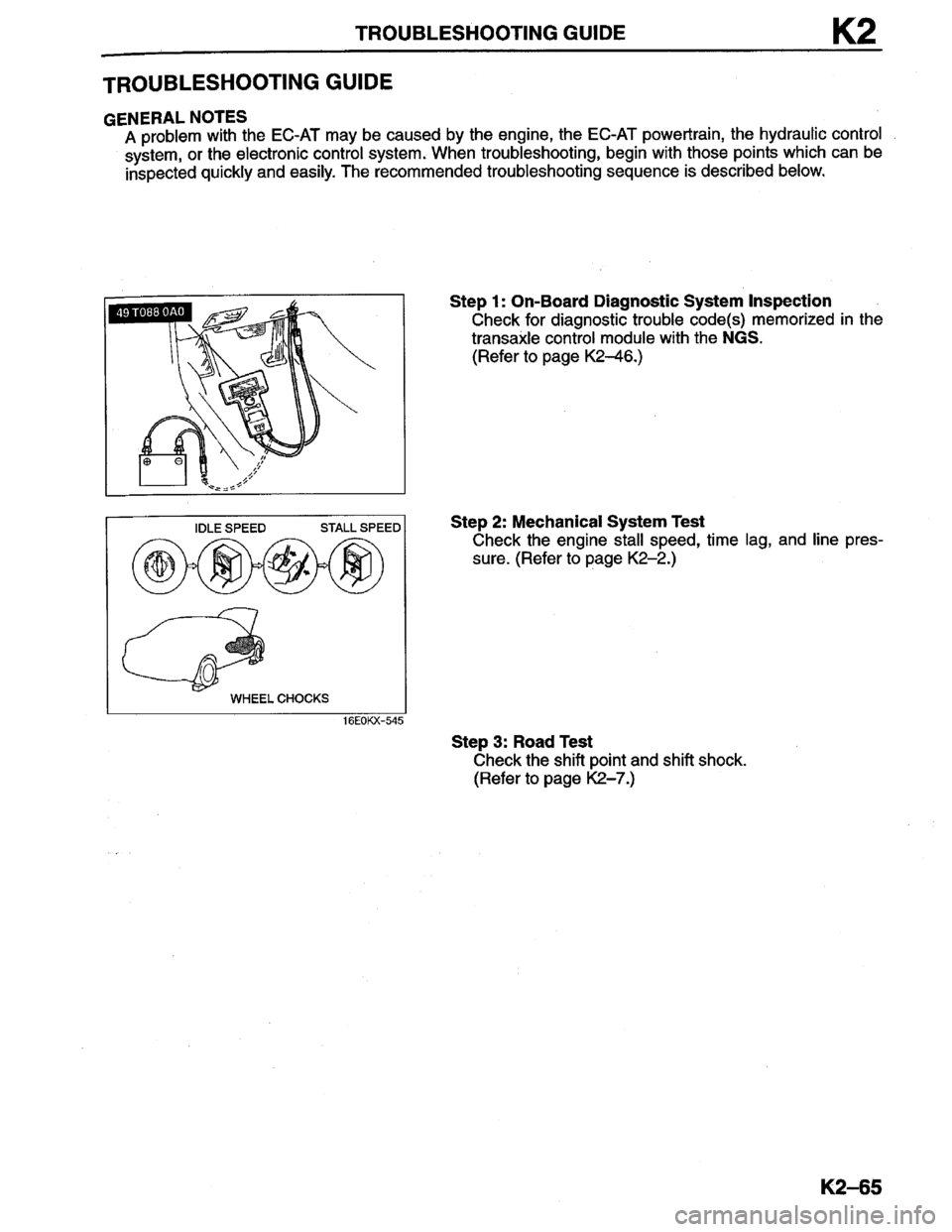 TROUBLESHOOTING GUIDE K2

TROUBLESHOOTING GUIDE

GENERAL NOTES
A problem with the EC-AT may be caused by the engine, the EC-AT powertrain, the hydraulic control system, or the electronic control system. When troubleshooting, begin with those points which can be inspected quickly and easily. The recommended troubleshooting sequence is described below.

49 T088 0A0

Step 1: On-Board Diagnostic System Inspection
Check for diagnostic trouble code(s) memorized in the transaxle control module with the NGS.
(Refer to page K2–46.)

IDLE SPEED STALL SPEED

WHEEL CHOCKS

16E0KX-545

Step 2: Mechanical System Test
Check the engine stall speed, time lag, and line pressure. (Refer to page K2–2.)

Step 3: Road Test
Check the shift point and shift shock.
(Refer to page K2–7.)

K2–65

carmanualsonline.info